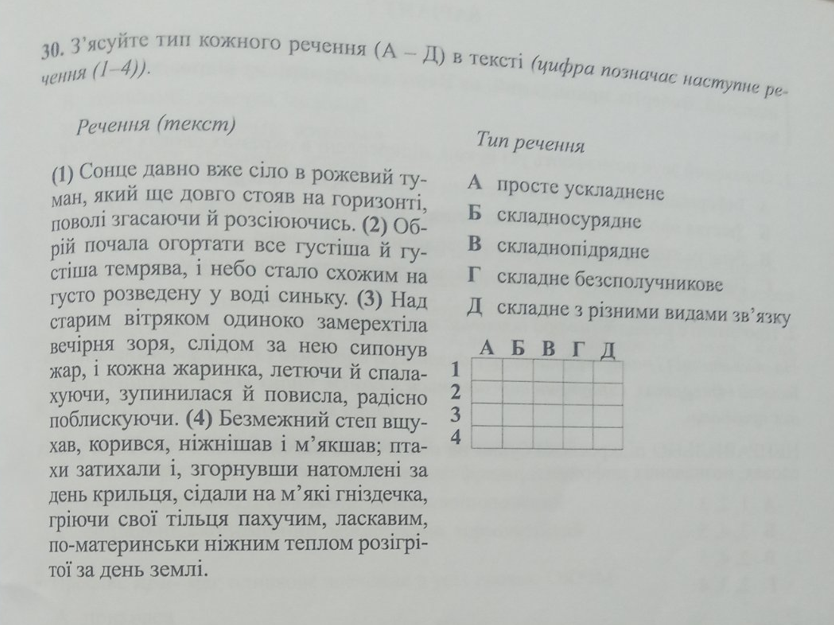 30. З'ясуйте тип кожного речення (А – Д) в тексті (цифра позначає наступне речення (1–4)).

Речення (текст)

(1) Сонце давно вже сіло в рожевий туман, який ще довго стояв на горизонті, поволі згасаючи й розсіюючись. (2) Обрій почала огортати все густіша й густіша темрява, і небо стало схожим на густо розведену у воді синьку. (3) Над старим вітряком одиноко замерехтіла вечірня зоря, слідом за нею сипонув жар, і кожна жаринка, летючи й спалахуючи, зупинилася й повисла, радісно поблискуючи. (4) Безмежний степ вщухав, корився, ніжнішав і м'якшав; птахи затихали і, згорнувши натомлені за день крильця, сідали на м'які гніздечка, гріючи свої тільця пахучим, ласкавим, по-материнськи ніжним теплом розігрітої за день землі.

Тип речення

А просте ускладнене
Б складносурядне
В складнопідрядне
Г складне безсполучникове
Д складне з різними видами зв'язку

| | А | Б | В | Г | Д |
|---|---|---|---|---|---|
| 1 | | | | | |
| 2 | | | | | |
| 3 | | | | | |
| 4 | | | | | |